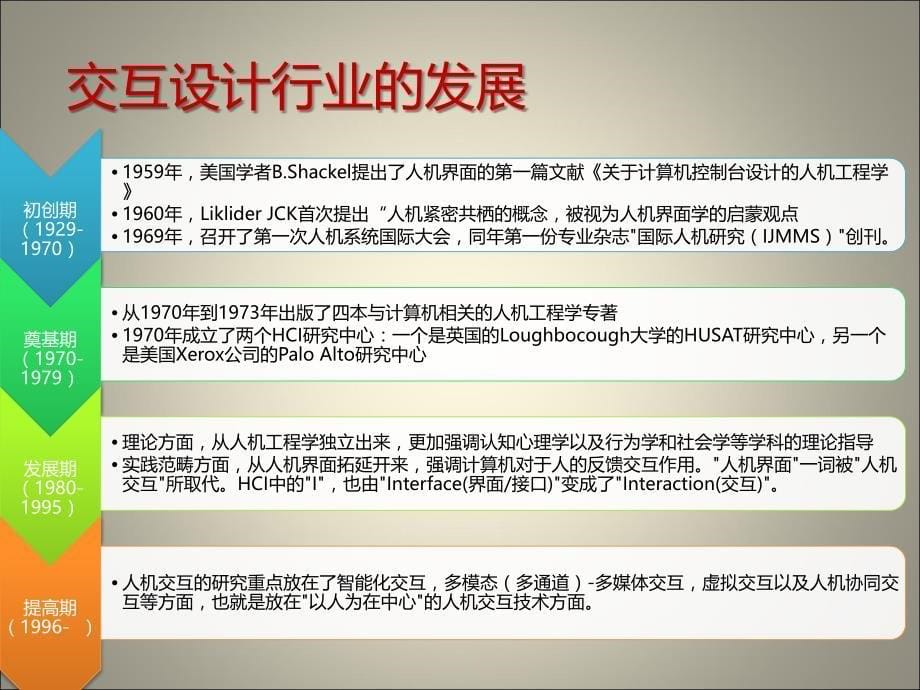 交互设计行业的发展

初创期（1929-1970）

• 1959年，美国学者B.Shackel提出了人机界面的第一篇文献《关于计算机控制台设计的人机工程学》
• 1960年，Liklider JCK首次提出“人机紧密共栖的概念，被视为人机界面学的启蒙观点
• 1969年，召开了第一次人机系统国际大会，同年第一份专业杂志"国际人机研究（IJMMS）"创刊。

奠基期（1970-1979）

• 从1970年到1973年出版了四本与计算机相关的人机工程学专著
• 1970年成立了两个HCI研究中心：一个是英国的Loughbocough大学的HUSAT研究中心，另一个是美国Xerox公司的Palo Alto研究中心

发展期（1980-1995）

• 理论方面，从人机工程学独立出来，更加强调认知心理学以及行为学和社会学等学科的理论指导
• 实践范畴方面，从人机界面拓延开来，强调计算机对于人的反馈交互作用。"人机界面"一词被"人机交互"所取代。HCI中的"I"，也由"Interface(界面/接口)"变成了"Interaction(交互)"。

提高期（1996- ）

• 人机交互的研究重点放在了智能化交互，多模态（多通道）-多媒体交互，虚拟交互以及人机协同交互等方面，也就是放在"以人为在中心"的人机交互技术方面。